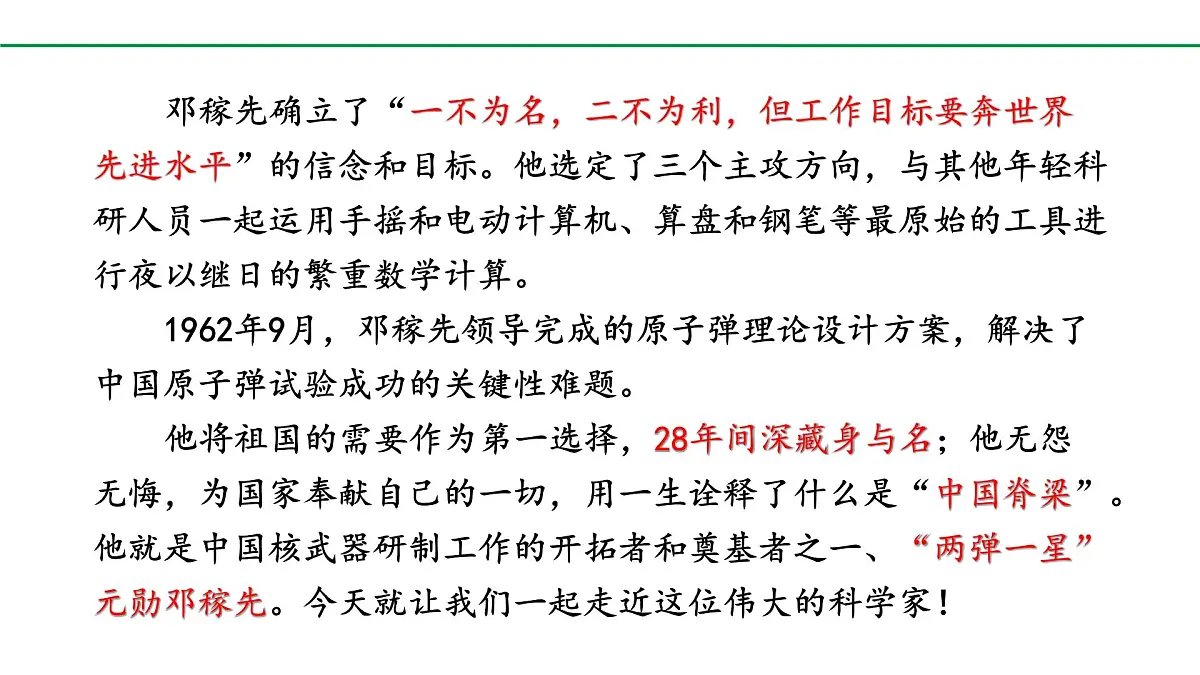 邓稼先确立了“一不为名，二不为利，但工作目标要奔世界先进水平”的信念和目标。他选定了三个主攻方向，与其他年轻科研人员一起运用手摇和电动计算机、算盘和钢笔等最原始的工具进行夜以继日的繁重数学计算。

1962年9月，邓稼先领导完成的原子弹理论设计方案，解决了中国原子弹试验成功的关键性难题。

他将祖国的需要作为第一选择，28年间深藏身与名；他无怨无悔，为国家奉献自己的一切，用一生诠释了什么是“中国脊梁”。他就是中国核武器研制工作的开拓者和奠基者之一、“两弹一星”元勋邓稼先。今天就让我们一起走近这位伟大的科学家！